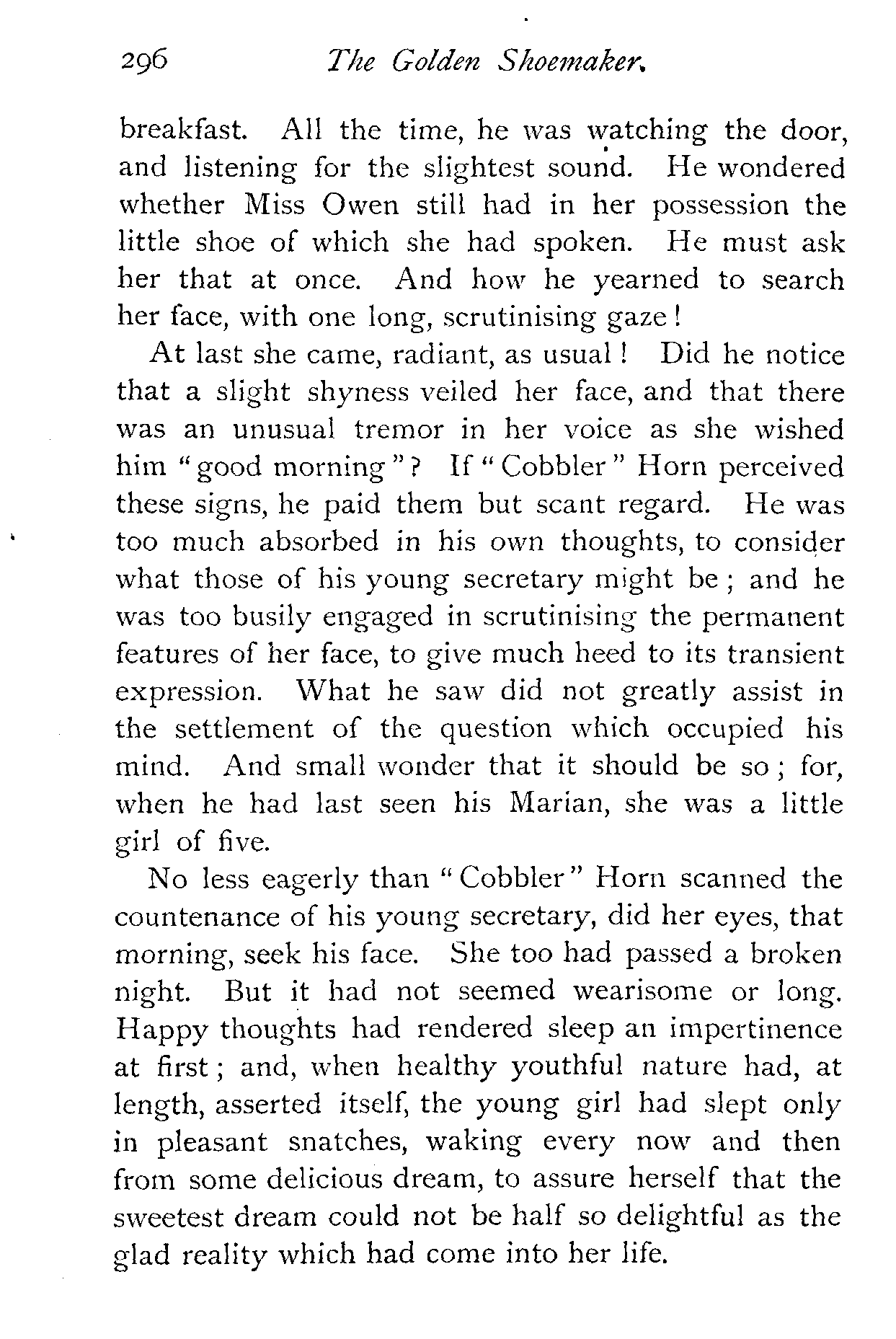 296 The Golden Shoemaker.

breakfast. All the time, he was watching the door, and listening for the slightest sound. He wondered whether Miss Owen still had in her possession the little shoe of which she had spoken. He must ask her that at once. And how he yearned to search her face, with one long, scrutinising gaze!

At last she came, radiant, as usual! Did he notice that a slight shyness veiled her face, and that there was an unusual tremor in her voice as she wished him "good morning"? If "Cobbler" Horn perceived these signs, he paid them but scant regard. He was too much absorbed in his own thoughts, to consider what those of his young secretary might be; and he was too busily engaged in scrutinising the permanent features of her face, to give much heed to its transient expression. What he saw did not greatly assist in the settlement of the question which occupied his mind. And small wonder that it should be so; for, when he had last seen his Marian, she was a little girl of five.

No less eagerly than "Cobbler" Horn scanned the countenance of his young secretary, did her eyes, that morning, seek his face. She too had passed a broken night. But it had not seemed wearisome or long. Happy thoughts had rendered sleep an impertinence at first; and, when healthy youthful nature had, at length, asserted itself, the young girl had slept only in pleasant snatches, waking every now and then from some delicious dream, to assure herself that the sweetest dream could not be half so delightful as the glad reality which had come into her life.